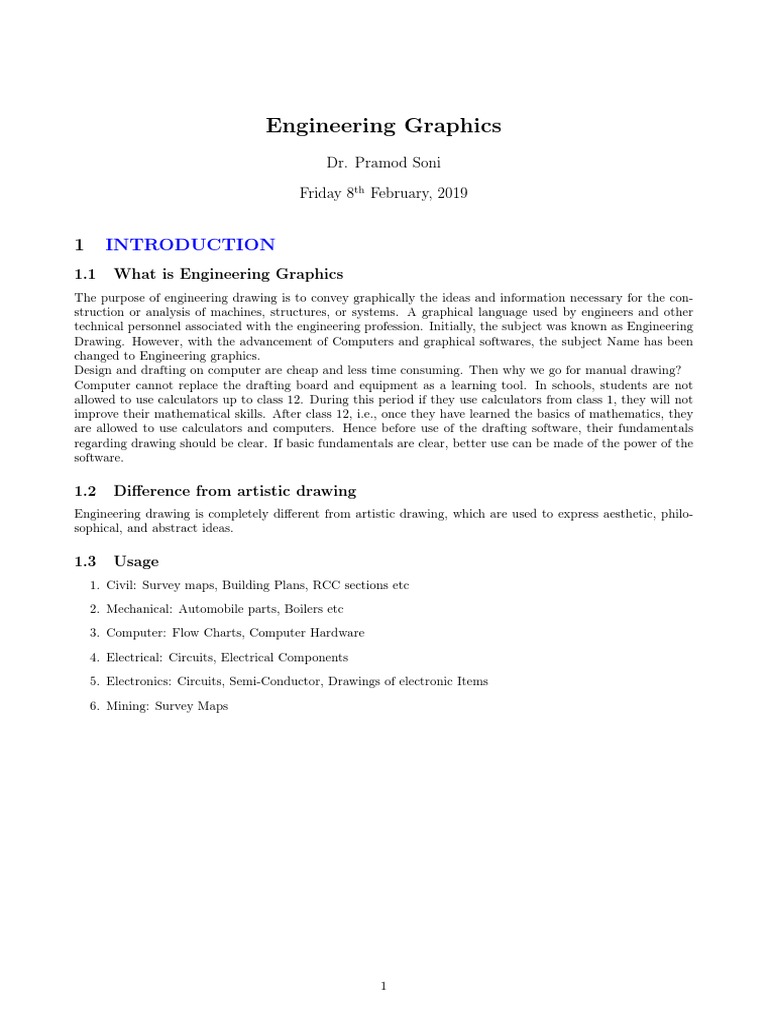 Engineering Graphics

Dr. Pramod Soni

Friday 8$^{th}$ February, 2019

1 INTRODUCTION

1.1 What is Engineering Graphics

The purpose of engineering drawing is to convey graphically the ideas and information necessary for the construction or analysis of machines, structures, or systems. A graphical language used by engineers and other technical personnel associated with the engineering profession. Initially, the subject was known as Engineering Drawing. However, with the advancement of Computers and graphical softwares, the subject Name has been changed to Engineering graphics.
Design and drafting on computer are cheap and less time consuming. Then why we go for manual drawing? Computer cannot replace the drafting board and equipment as a learning tool. In schools, students are not allowed to use calculators up to class 12. During this period if they use calculators from class 1, they will not improve their mathematical skills. After class 12, i.e., once they have learned the basics of mathematics, they are allowed to use calculators and computers. Hence before use of the drafting software, their fundamentals regarding drawing should be clear. If basic fundamentals are clear, better use can be made of the power of the software.

1.2 Difference from artistic drawing

Engineering drawing is completely different from artistic drawing, which are used to express aesthetic, philosophical, and abstract ideas.

1.3 Usage

1. Civil: Survey maps, Building Plans, RCC sections etc

2. Mechanical: Automobile parts, Boilers etc

3. Computer: Flow Charts, Computer Hardware

4. Electrical: Circuits, Electrical Components

5. Electronics: Circuits, Semi-Conductor, Drawings of electronic Items

6. Mining: Survey Maps

1